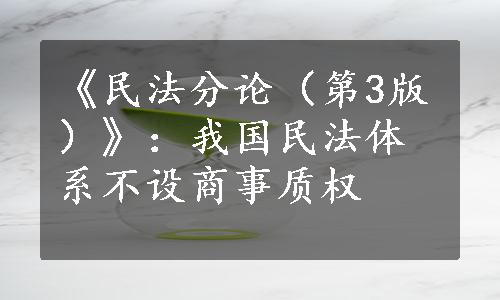 《民法分论（第3版）》：我国民法体系不设商事质权